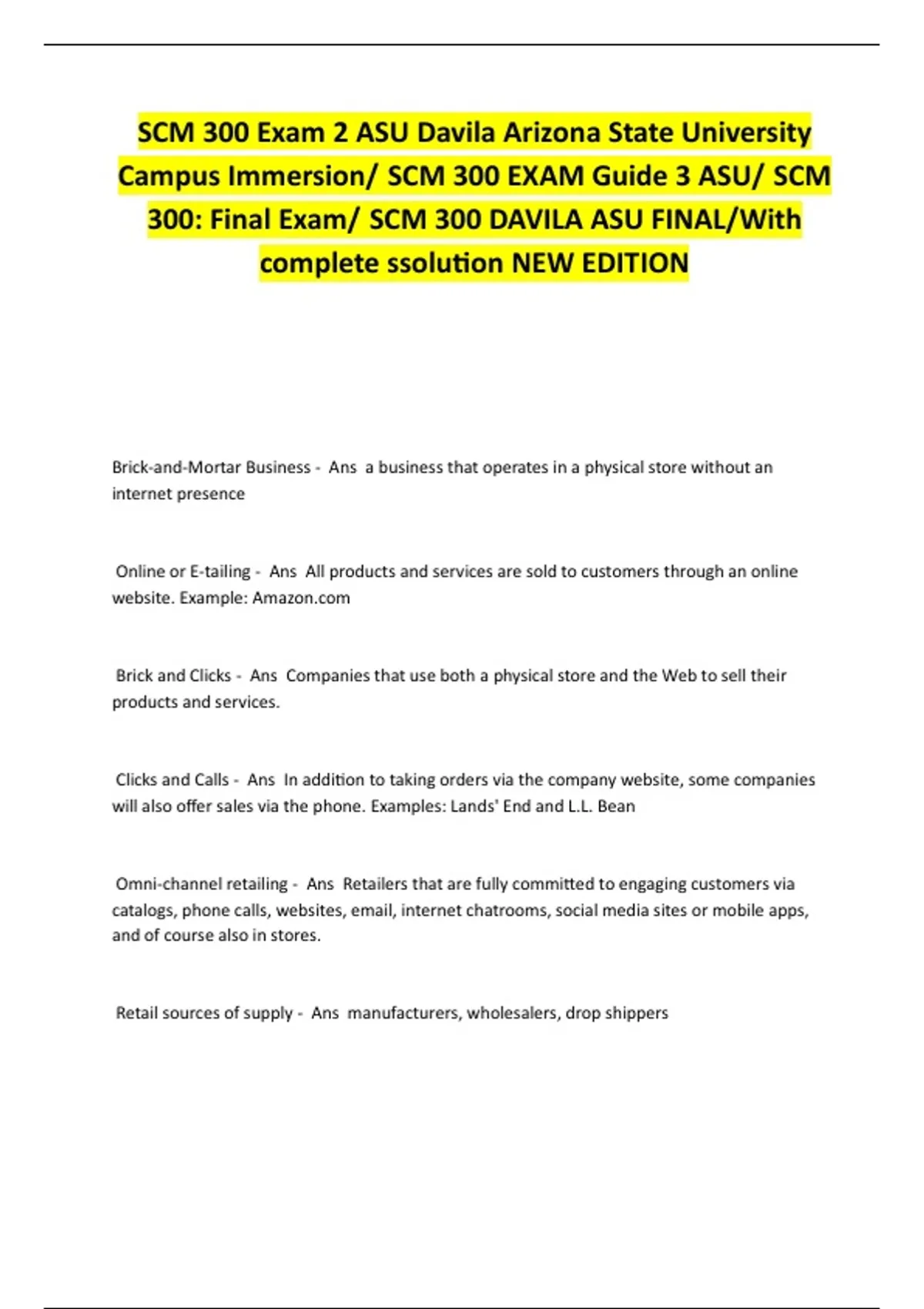 SCM 300 Exam 2 ASU Davila Arizona State University Campus Immersion/ SCM 300 EXAM Guide 3 ASU/ SCM 300: Final Exam/ SCM 300 DAVILA ASU FINAL/With complete ssolution NEW EDITION

Brick-and-Mortar Business - Ans a business that operates in a physical store without an internet presence

Online or E-tailing - Ans All products and services are sold to customers through an online website. Example: Amazon.com

Brick and Clicks - Ans Companies that use both a physical store and the Web to sell their products and services.

Clicks and Calls - Ans In addition to taking orders via the company website, some companies will also offer sales via the phone. Examples: Lands' End and L.L. Bean

Omni-channel retailing - Ans Retailers that are fully committed to engaging customers via catalogs, phone calls, websites, email, internet chatrooms, social media sites or mobile apps, and of course also in stores.

Retail sources of supply - Ans manufacturers, wholesalers, drop shippers